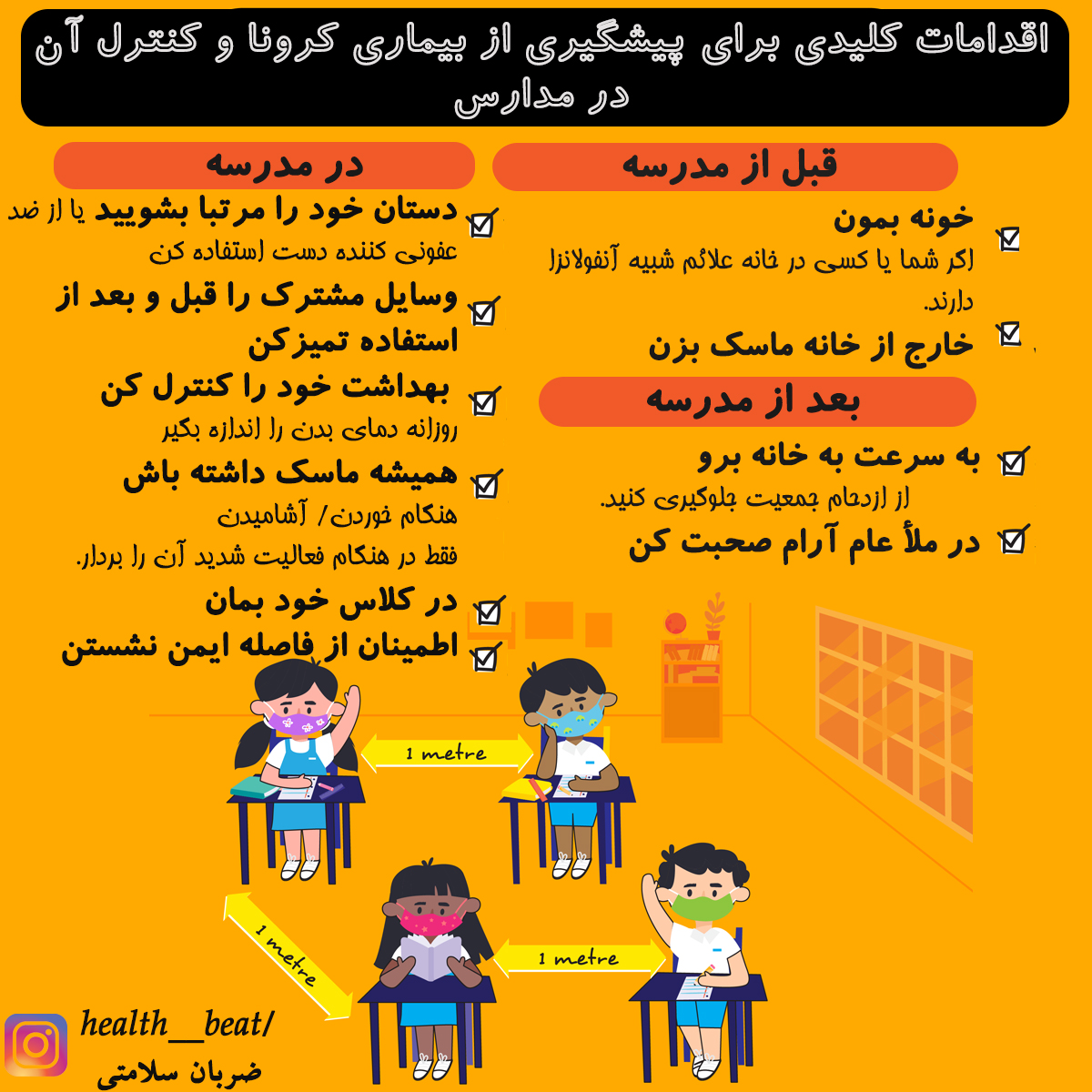 اقدامات کلیدی برای پیشگیری از بیماری کرونا و کنترل آن در مدارس

قبل از مدرسه

خونه بمون
اگر شما یا کسی در خانه علائم شبیه آنفولانزا دارند.

خارج از خانه ماسک بزن

بعد از مدرسه

به سرعت به خانه برو
از ازدحام جمعیت جلوگیری کنید.

در ملأ عام آرام صحبت کن

در مدرسه

دستان خود را مرتبا بشویید یا از ضد عفونی کننده دست استفاده کن

وسایل مشترک را قبل و بعد از استفاده تمیزکن

بهداشت خود را کنترل کن
روزانه دمای بدن را اندازه بگیر

همیشه ماسک داشته باش
هنگام خوردن/ آشامیدن
فقط در هنگام فعالیت شدید آن را بردار.

در کلاس خود بمان

اطمینان از فاصله ایمن نشستن

1 metre

1 metre

1 metre

health__beat/
ضربان سلامتی